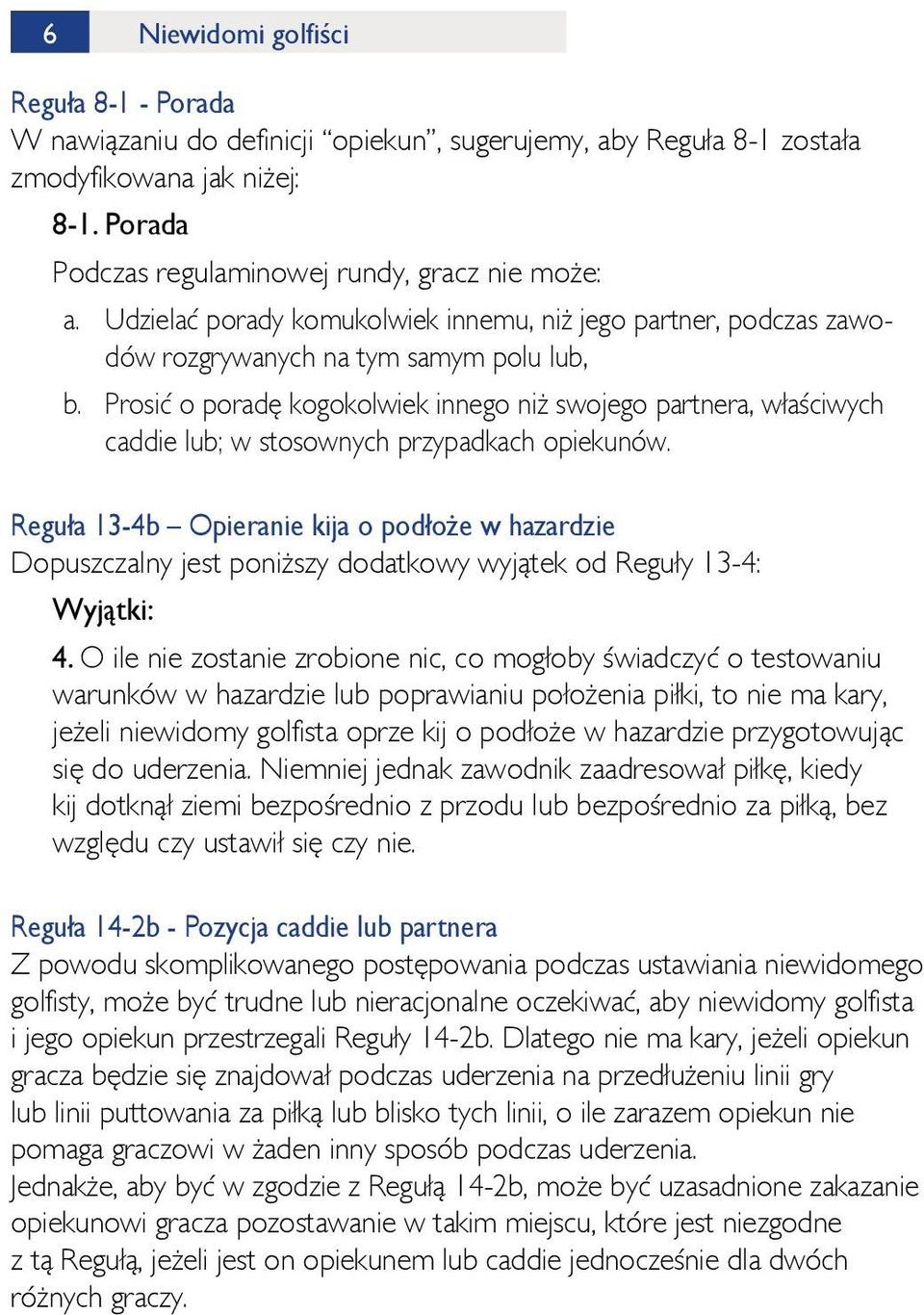 6 Niewidomi golfiści

Reguła 8-1 - Porada
W nawiązaniu do definicji “opiekun”, sugerujemy, aby Reguła 8-1 została zmodyfikowana jak niżej:

8-1. Porada

Podczas regulaminowej rundy, gracz nie może:

a. Udzielać porady komukolwiek innemu, niż jego partner, podczas zawodów rozgrywanych na tym samym polu lub,

b. Prosić o poradę kogokolwiek innego niż swojego partnera, właściwych caddie lub; w stosownych przypadkach opiekunów.

Reguła 13-4b – Opieranie kija o podłoże w hazardzie
Dopuszczalny jest poniższy dodatkowy wyjątek od Reguły 13-4:

Wyjątki:

4. O ile nie zostanie zrobione nic, co mogłoby świadczyć o testowaniu warunków w hazardzie lub poprawianiu położenia piłki, to nie ma kary, jeżeli niewidomy golfista oprze kij o podłoże w hazardzie przygotowując się do uderzenia. Niemniej jednak zawodnik zaadresował piłkę, kiedy kij dotknął ziemi bezpośrednio z przodu lub bezpośrednio za piłką, bez względu czy ustawił się czy nie.

Reguła 14-2b - Pozycja caddie lub partnera
Z powodu skomplikowanego postępowania podczas ustawiania niewidomego golfisty, może być trudne lub nieracjonalne oczekiwać, aby niewidomy golfista i jego opiekun przestrzegali Reguły 14-2b. Dlatego nie ma kary, jeżeli opiekun gracza będzie się znajdował podczas uderzenia na przedłużeniu linii gry lub linii puttowania za piłką lub blisko tych linii, o ile zarazem opiekun nie pomaga graczowi w żaden inny sposób podczas uderzenia.
Jednakże, aby być w zgodzie z Regułą 14-2b, może być uzasadnione zakazanie opiekunowi gracza pozostawanie w takim miejscu, które jest niezgodne z tą Regułą, jeżeli jest on opiekunem lub caddie jednocześnie dla dwóch różnych graczy.